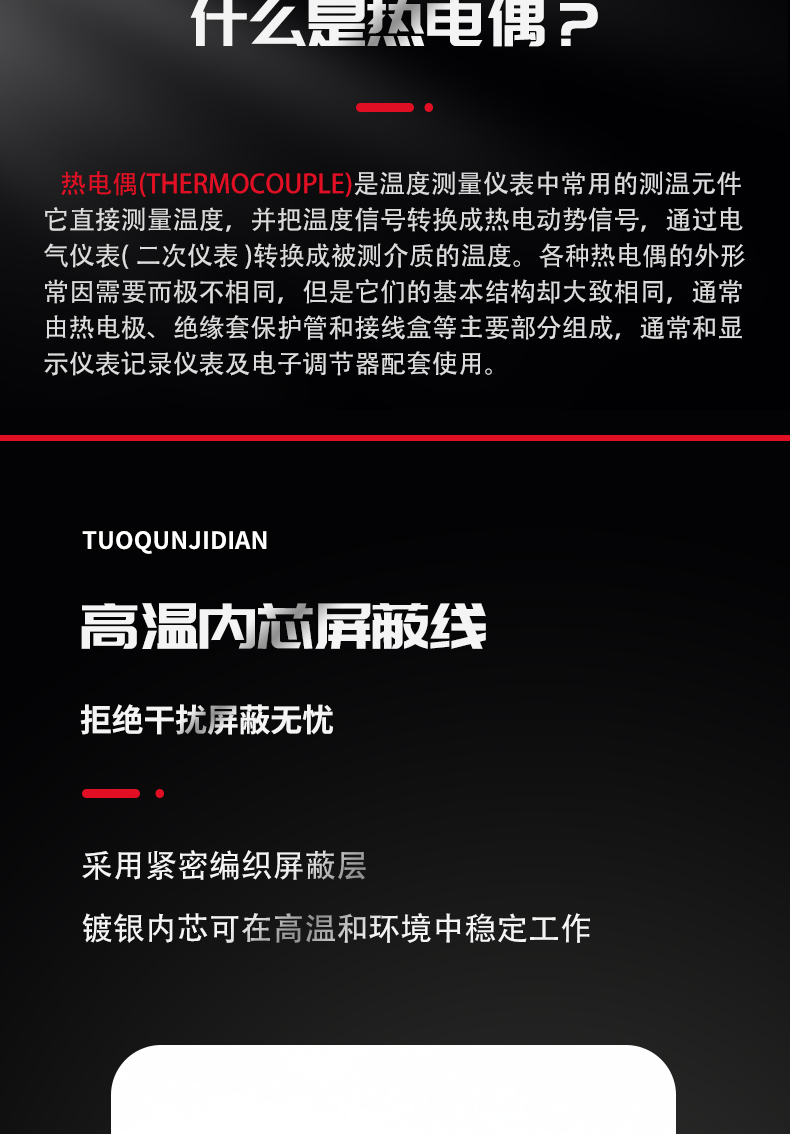 什么是热电偶？

热电偶(THERMOCOUPLE)是温度测量仪表中常用的测温元件它直接测量温度，并把温度信号转换成热电动势信号，通过电气仪表( 二次仪表 )转换成被测介质的温度。各种热电偶的外形常因需要而极不相同，但是它们的基本结构却大致相同，通常由热电极、绝缘套保护管和接线盒等主要部分组成，通常和显示仪表记录仪表及电子调节器配套使用。

TUOQUNJIDIAN

高温内芯屏蔽线

拒绝干扰屏蔽无忧

采用紧密编织屏蔽层

镀银内芯可在高温和环境中稳定工作